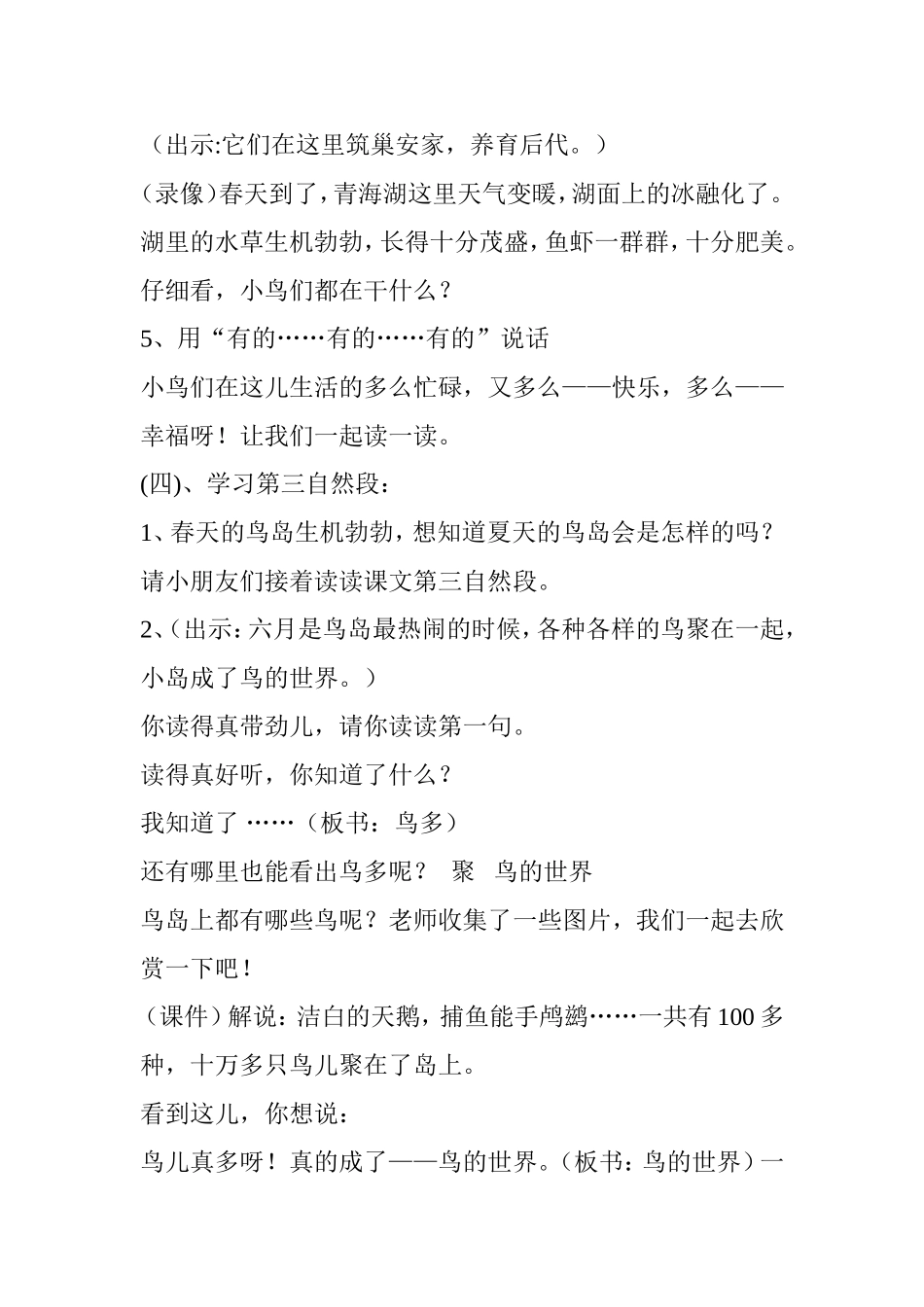 （出示:它们在这里筑巢安家，养育后代。）

(录像)春天到了，青海湖这里天气变暖，湖面上的冰融化了。湖里的水草生机勃勃，长得十分茂盛，鱼虾一群群，十分肥美。仔细看，小鸟们都在干什么？

5、用“有的……有的……有的”说话

小鸟们在这儿生活的多么忙碌，又多么——快乐，多么——幸福呀！让我们一起读一读。

(四)、学习第三自然段：

1、春天的鸟岛生机勃勃，想知道夏天的鸟岛会是怎样的吗？请小朋友们接着读读课文第三自然段。

2、(出示：六月是鸟岛最热闹的时候，各种各样的鸟聚在一起，小岛成了鸟的世界。)

你读得真带劲儿，请你读读第一句。

读得真好听，你知道了什么？

我知道了 ……（板书：鸟多）

还有哪里也能看出鸟多呢？ 聚 鸟的世界

鸟岛上都有哪些鸟呢？老师收集了一些图片，我们一起去欣赏一下吧！

（课件）解说：洁白的天鹅，捕鱼能手鸬鹚……一共有 100 多种，十万多只鸟儿聚在了岛上。

看到这儿，你想说：

鸟儿真多呀！真的成了——鸟的世界。(板书：鸟的世界）一